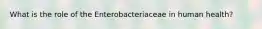 What is the role of the Enterobacteriaceae in human health?